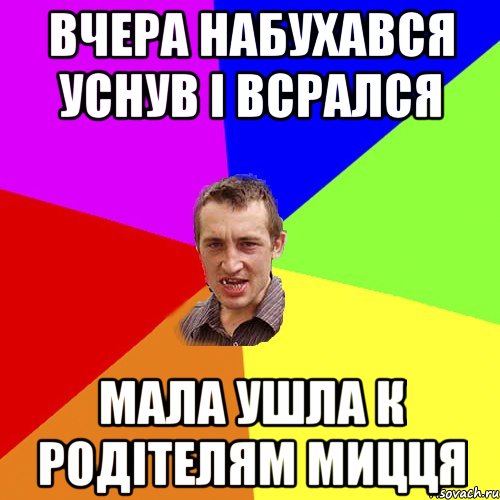 ВЧЕРА НАБУХАВСЯ УСНУВ І ВСРАЛСЯ

МАЛА УШЛА К РОДІТЕЛЯМ МИЦЦЯ

sovach.ru